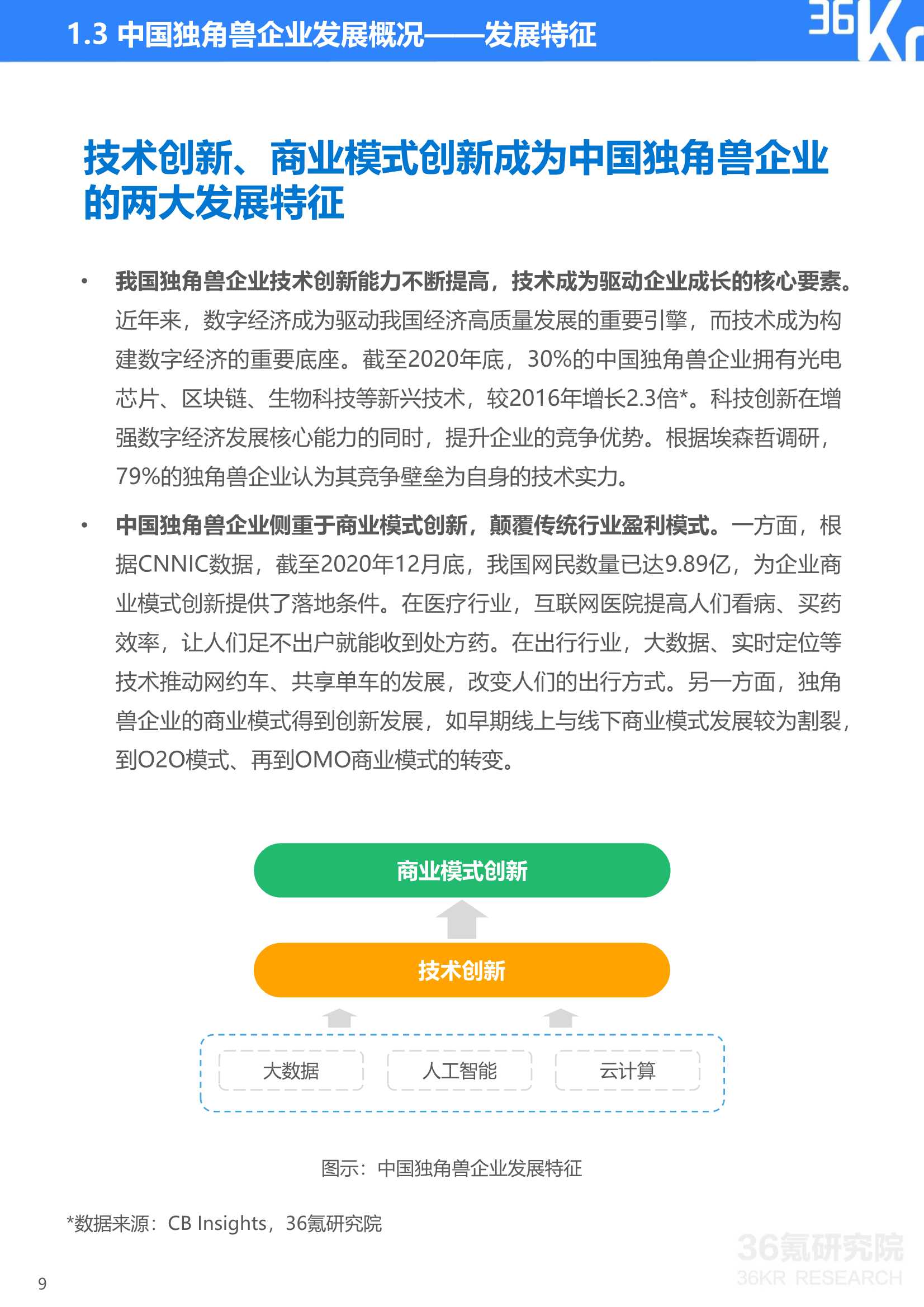 1.3 中国独角兽企业发展概况——发展特征

36Kr

技术创新、商业模式创新成为中国独角兽企业的两大发展特征

• 我国独角兽企业技术创新能力不断提高，技术成为驱动企业成长的核心要素。近年来，数字经济成为驱动我国经济高质量发展的重要引擎，而技术成为构建数字经济的重要底座。截至2020年底，30%的中国独角兽企业拥有光电芯片、区块链、生物科技等新兴技术，较2016年增长2.3倍*。科技创新在增强数字经济发展核心能力的同时，提升企业的竞争优势。根据埃森哲调研，79%的独角兽企业认为其竞争壁垒为自身的技术实力。

• 中国独角兽企业侧重于商业模式创新，颠覆传统行业盈利模式。一方面，根据CNNIC数据，截至2020年12月底，我国网民数量已达9.89亿，为企业商业模式创新提供了落地条件。在医疗行业，互联网医院提高人们看病、买药效率，让人们足不出户就能收到处方药。在出行行业，大数据、实时定位等技术推动网约车、共享单车的发展，改变人们的出行方式。另一方面，独角兽企业的商业模式得到创新发展，如早期线上与线下商业模式发展较为割裂，到O2O模式、再到OMO商业模式的转变。

商业模式创新

技术创新

大数据

人工智能

云计算

图示：中国独角兽企业发展特征

*数据来源：CB Insights，36氪研究院

36氪研究院
36KR RESEARCH

9